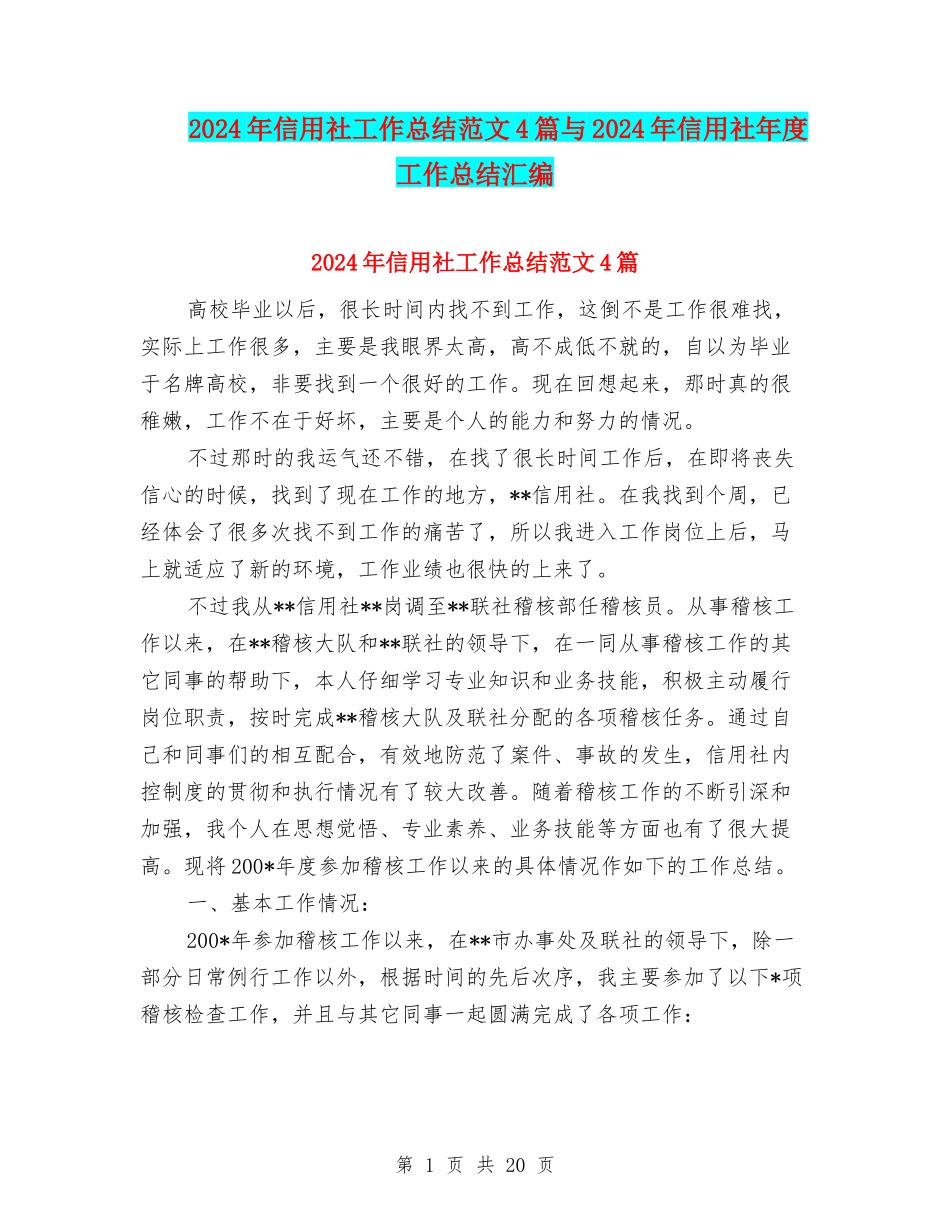 2024年信用社工作总结范文4篇与2024年信用社年度工作总结汇编

2024年信用社工作总结范文4篇

高校毕业以后，很长时间内找不到工作，这倒不是工作很难找，实际上工作很多，主要是我眼界太高，高不成低不就的，自以为毕业于名牌高校，非要找到一个很好的工作。现在回想起来，那时真的很稚嫩，工作不在于好坏，主要是个人的能力和努力的情况。

不过那时的我运气还不错，在找了很长时间工作后，在即将丧失信心的时候，找到了现在工作的地方，**信用社。在我找到个周，已经体会了很多次找不到工作的痛苦了，所以我进入工作岗位上后，马上就适应了新的环境，工作业绩也很快的上来了。

不过我从**信用社**岗调至**联社稽核部任稽核员。从事稽核工作以来，在**稽核大队和**联社的领导下，在一同从事稽核工作的其它同事的帮助下，本人仔细学习专业知识和业务技能，积极主动履行岗位职责，按时完成**稽核大队及联社分配的各项稽核任务。通过自己和同事们的相互配合，有效地防范了案件、事故的发生，信用社内控制度的贯彻和执行情况有了较大改善。随着稽核工作的不断引深和加强，我个人在思想觉悟、专业素养、业务技能等方面也有了很大提高。现将200*年度参加稽核工作以来的具体情况作如下的工作总结。

一、基本工作情况：

200*年参加稽核工作以来，在**市办事处及联社的领导下，除一部分日常例行工作以外，根据时间的先后次序，我主要参加了以下*项稽核检查工作，并且与其它同事一起圆满完成了各项工作：

第 1 页 共 20 页